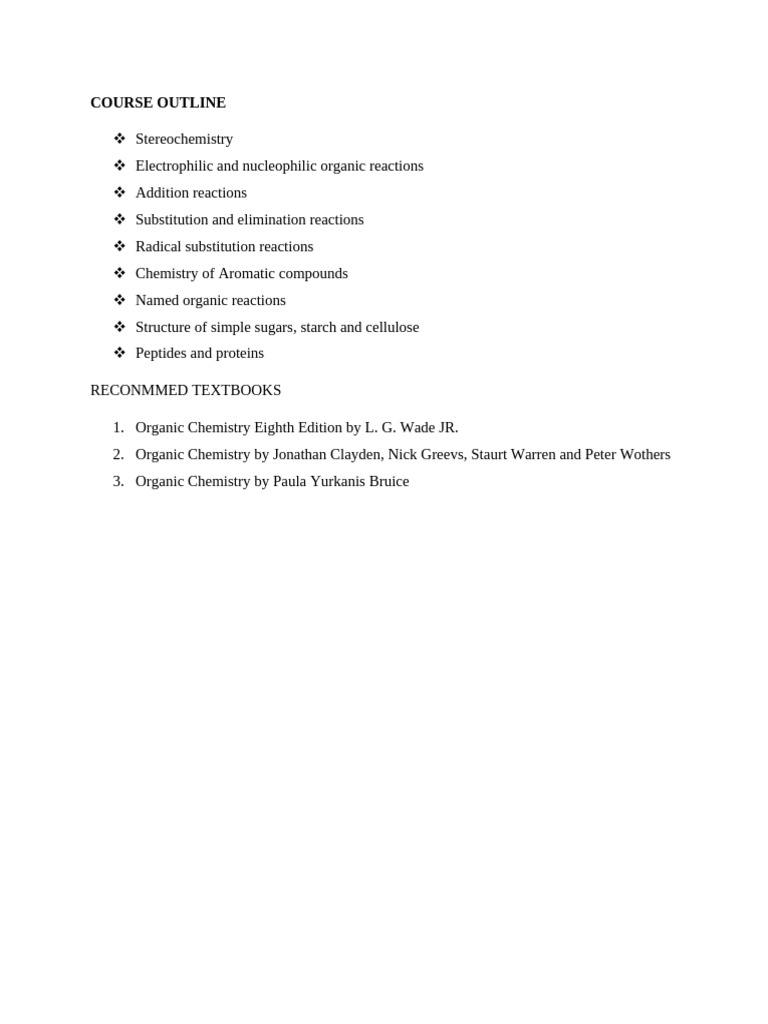 COURSE OUTLINE

❖ Stereochemistry
❖ Electrophilic and nucleophilic organic reactions
❖ Addition reactions
❖ Substitution and elimination reactions
❖ Radical substitution reactions
❖ Chemistry of Aromatic compounds
❖ Named organic reactions
❖ Structure of simple sugars, starch and cellulose
❖ Peptides and proteins

RECONMMED TEXTBOOKS

1. Organic Chemistry Eighth Edition by L. G. Wade JR.
2. Organic Chemistry by Jonathan Clayden, Nick Greevs, Staurt Warren and Peter Wothers
3. Organic Chemistry by Paula Yurkanis Bruice